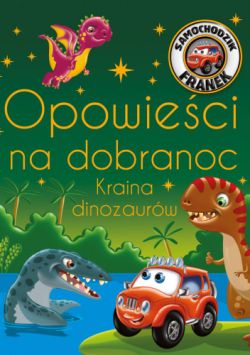 SAMOCHODZIK FRANEK

Opowieści na dobranoc

Kraina dinozaurów